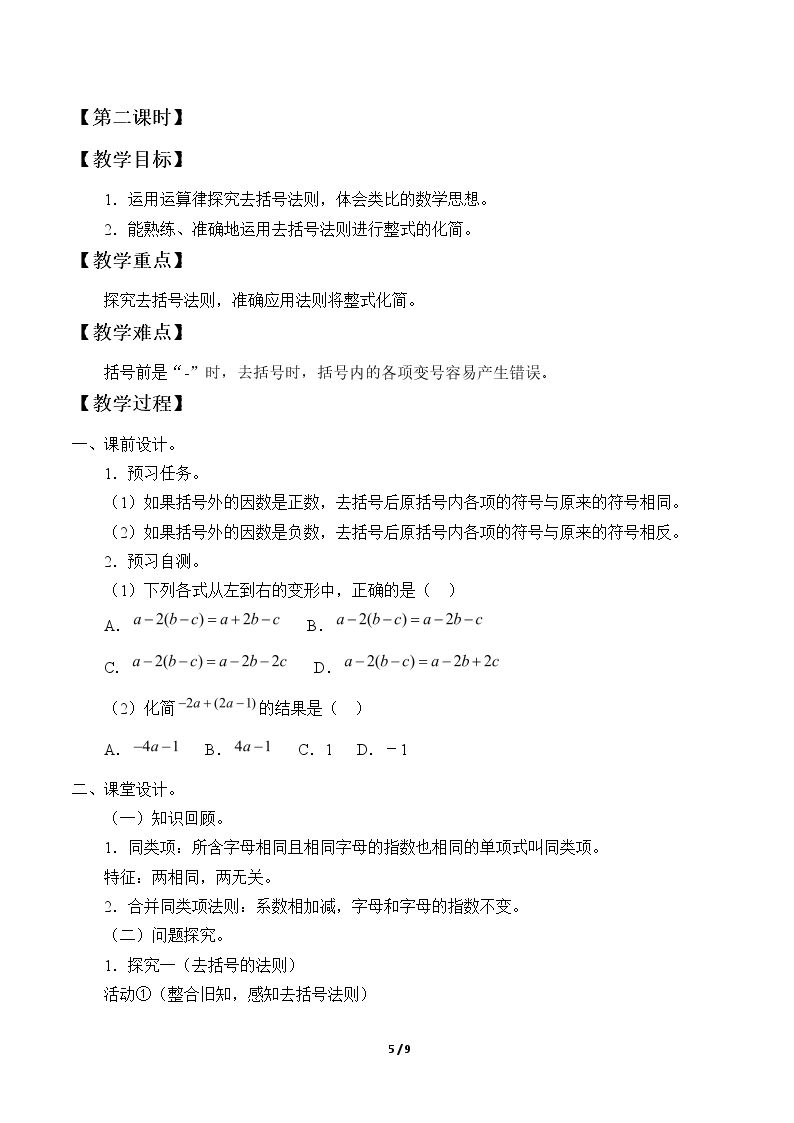 【第二课时】

【教学目标】

1．运用运算律探究去括号法则，体会类比的数学思想。

2．能熟练、准确地运用去括号法则进行整式的化简。

【教学重点】

探究去括号法则，准确应用法则将整式化简。

【教学难点】

括号前是“-”时，去括号时，括号内的各项变号容易产生错误。

【教学过程】

一、课前设计。

1．预习任务。

（1）如果括号外的因数是正数，去括号后原括号内各项的符号与原来的符号相同。

（2）如果括号外的因数是负数，去括号后原括号内各项的符号与原来的符号相反。

2．预习自测。

（1）下列各式从左到右的变形中，正确的是（ ）

A．$a-2(b-c)=a+2b-c$ B．$a-2(b-c)=a-2b-c$

C．$a-2(b-c)=a-2b-2c$ D．$a-2(b-c)=a-2b+2c$

（2）化简$-2a+(2a-1)$的结果是（ ）

A．$-4a-1$ B．$4a-1$ C．1 D．－1

二、课堂设计。

（一）知识回顾。

1．同类项：所含字母相同且相同字母的指数也相同的单项式叫同类项。

特征：两相同，两无关。

2．合并同类项法则：系数相加减，字母和字母的指数不变。

（二）问题探究。

1．探究一（去括号的法则）

活动①（整合旧知，感知去括号法则）

5 / 9